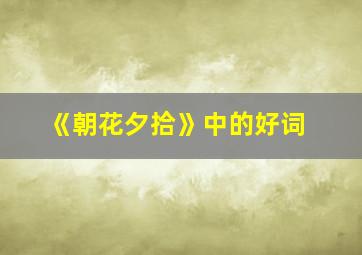 《朝花夕拾》中的好词